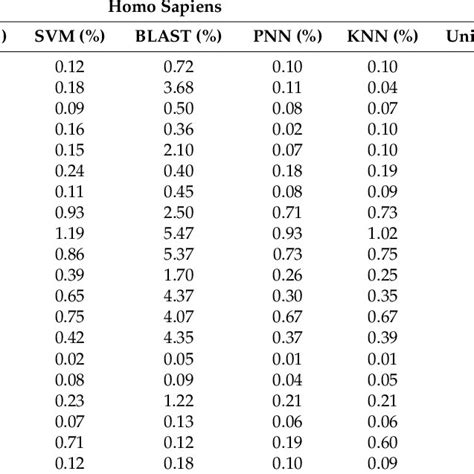 Homo Sapiens

| ) | SVM (%) | BLAST (%) | PNN (%) | KNN (%) | Uni |
|---|---|---|---|---|---|
| | 0.12 | 0.72 | 0.10 | 0.10 | |
| | 0.18 | 3.68 | 0.11 | 0.04 | |
| | 0.09 | 0.50 | 0.08 | 0.07 | |
| | 0.16 | 0.36 | 0.02 | 0.10 | |
| | 0.15 | 2.10 | 0.07 | 0.10 | |
| | 0.24 | 0.40 | 0.18 | 0.19 | |
| | 0.11 | 0.45 | 0.08 | 0.09 | |
| | 0.93 | 2.50 | 0.71 | 0.73 | |
| | 1.19 | 5.47 | 0.93 | 1.02 | |
| | 0.86 | 5.37 | 0.73 | 0.75 | |
| | 0.39 | 1.70 | 0.26 | 0.25 | |
| | 0.65 | 4.37 | 0.30 | 0.35 | |
| | 0.75 | 4.07 | 0.67 | 0.67 | |
| | 0.42 | 4.35 | 0.37 | 0.39 | |
| | 0.02 | 0.05 | 0.01 | 0.01 | |
| | 0.08 | 0.09 | 0.04 | 0.05 | |
| | 0.23 | 1.22 | 0.21 | 0.21 | |
| | 0.07 | 0.13 | 0.06 | 0.06 | |
| | 0.71 | 0.12 | 0.19 | 0.60 | |
| | 0.12 | 0.18 | 0.10 | 0.09 | |